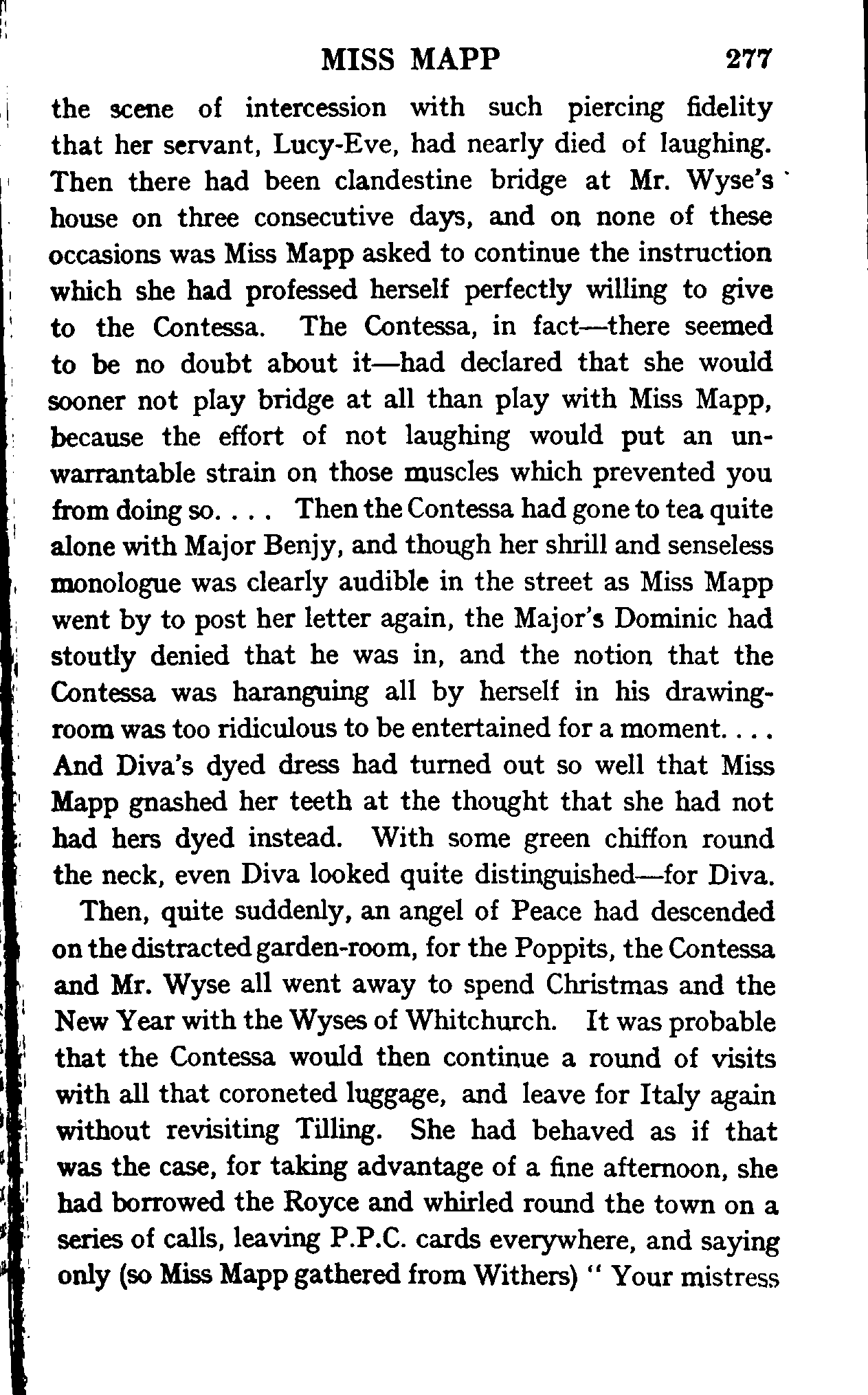 MISS MAPP 277

the scene of intercession with such piercing fidelity that her servant, Lucy-Eve, had nearly died of laughing. Then there had been clandestine bridge at Mr. Wyse's house on three consecutive days, and on none of these occasions was Miss Mapp asked to continue the instruction which she had professed herself perfectly willing to give to the Contessa. The Contessa, in fact—there seemed to be no doubt about it—had declared that she would sooner not play bridge at all than play with Miss Mapp, because the effort of not laughing would put an unwarrantable strain on those muscles which prevented you from doing so. . . . Then the Contessa had gone to tea quite alone with Major Benjy, and though her shrill and senseless monologue was clearly audible in the street as Miss Mapp went by to post her letter again, the Major's Dominic had stoutly denied that he was in, and the notion that the Contessa was haranguing all by herself in his drawing-room was too ridiculous to be entertained for a moment. . . . And Diva's dyed dress had turned out so well that Miss Mapp gnashed her teeth at the thought that she had not had hers dyed instead. With some green chiffon round the neck, even Diva looked quite distinguished—for Diva.

Then, quite suddenly, an angel of Peace had descended on the distracted garden-room, for the Poppits, the Contessa and Mr. Wyse all went away to spend Christmas and the New Year with the Wyses of Whitchurch. It was probable that the Contessa would then continue a round of visits with all that coroneted luggage, and leave for Italy again without revisiting Tilling. She had behaved as if that was the case, for taking advantage of a fine afternoon, she had borrowed the Royce and whirled round the town on a series of calls, leaving P.P.C. cards everywhere, and saying only (so Miss Mapp gathered from Withers) " Your mistress